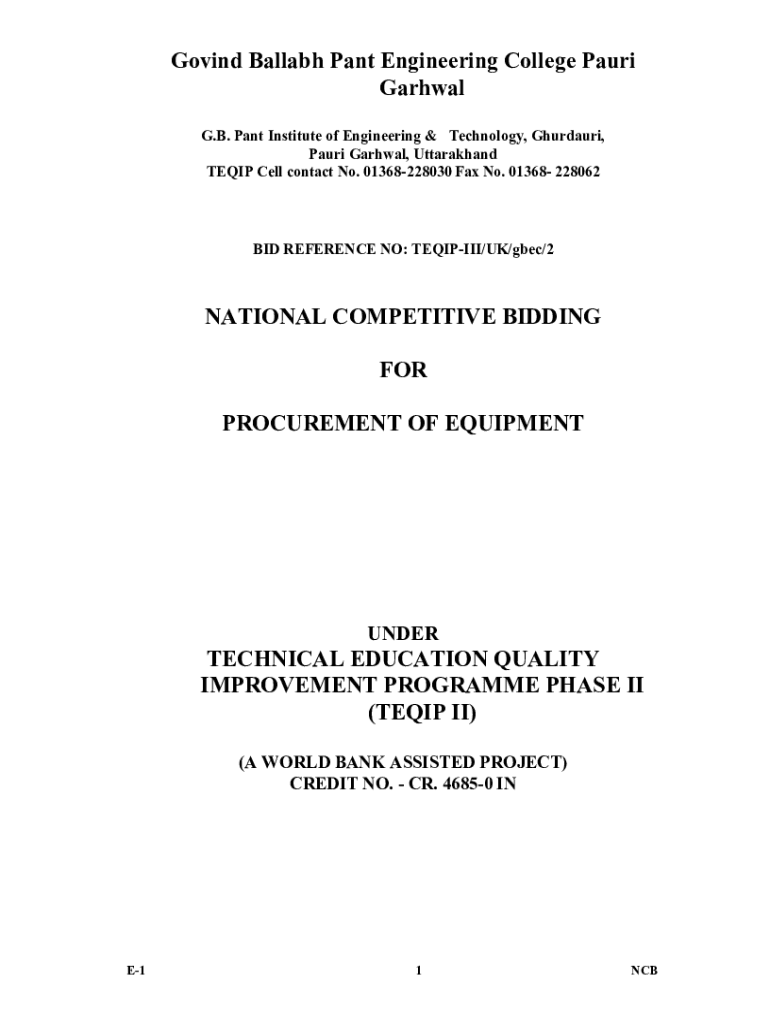 Govind Ballabh Pant Engineering College Pauri Garhwal

G.B. Pant Institute of Engineering & Technology, Ghurdauri, Pauri Garhwal, Uttarakhand
TEQIP Cell contact No. 01368-228030 Fax No. 01368- 228062

BID REFERENCE NO: TEQIP-III/UK/gbec/2

NATIONAL COMPETITIVE BIDDING

FOR

PROCUREMENT OF EQUIPMENT

UNDER

TECHNICAL EDUCATION QUALITY IMPROVEMENT PROGRAMME PHASE II (TEQIP II)

(A WORLD BANK ASSISTED PROJECT)
CREDIT NO. - CR. 4685-0 IN

E-1 1 NCB